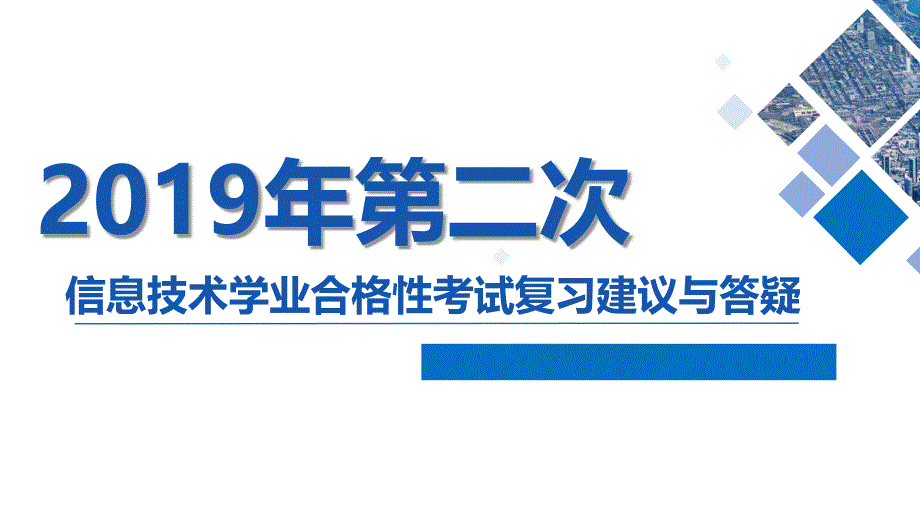 2019年第二次

信息技术学业合格性考试复习建议与答疑